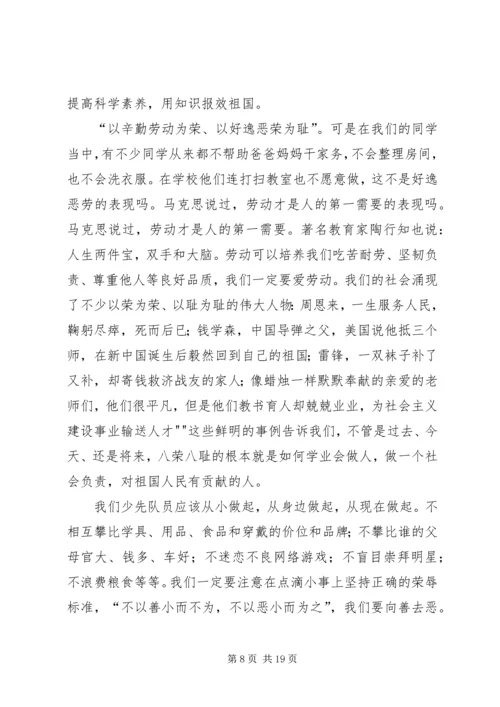 提高科学素养，用知识报效祖国。

“以辛勤劳动为荣、以好逸恶荣为耻”。可是在我们的同学当中，有不少同学从来都不帮助爸爸妈妈干家务，不会整理房间，也不会洗衣服。在学校他们连打扫教室也不愿意做，这不是好逸恶劳的表现吗。马克思说过，劳动才是人的第一需要的表现吗。马克思说过，劳动才是人的第一需要。著名教育家陶行知也说：人生两件宝，双手和大脑。劳动可以培养我们吃苦耐劳、坚韧负责、尊重他人等良好品质，我们一定要爱劳动。我们的社会涌现了不少以荣为荣、以耻为耻的伟大人物：周恩来，一生服务人民，鞠躬尽瘁，死而后已；钱学森，中国导弹之父，美国说他抵三个师，在新中国诞生后毅然回到自己的祖国；雷锋，一双袜子补了又补，却寄钱救济战友的家人；像蜡烛一样默默奉献的亲爱的老师们，他们很平凡，但是他们教书育人却兢兢业业，为社会主义建设事业输送人才""这些鲜明的事例告诉我们，不管是过去、今天、还是将来，八荣八耻的根本就是如何学业会做人，做一个社会负责，对祖国人民有贡献的人。

我们少先队员应该从小做起，从身边做起，从现在做起。不相互攀比学具、用品、食品和穿戴的价位和品牌；不攀比谁的父母官大、钱多、车好；不迷恋不良网络游戏；不盲目崇拜明星；不浪费粮食等等。我们一定要注意在点滴小事上坚持正确的荣辱标准，“不以善小而不为，不以恶小而为之”，我们要向善去恶。

第 8 页 共 19 页